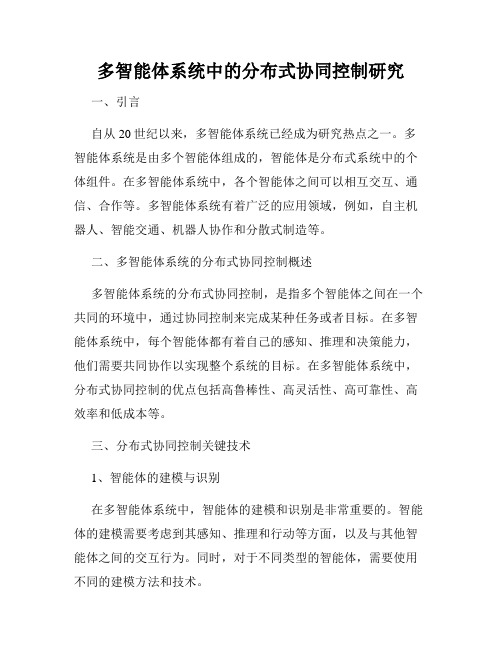 多智能体系统中的分布式协同控制研究

一、引言

自从20世纪以来，多智能体系统已经成为研究热点之一。多智能体系统是由多个智能体组成的，智能体是分布式系统中的个体组件。在多智能体系统中，各个智能体之间可以相互交互、通信、合作等。多智能体系统有着广泛的应用领域，例如，自主机器人、智能交通、机器人协作和分散式制造等。

二、多智能体系统的分布式协同控制概述

多智能体系统的分布式协同控制，是指多个智能体之间在一个共同的环境中，通过协同控制来完成某种任务或者目标。在多智能体系统中，每个智能体都有着自己的感知、推理和决策能力，他们需要共同协作以实现整个系统的目标。在多智能体系统中，分布式协同控制的优点包括高鲁棒性、高灵活性、高可靠性、高效率和低成本等。

三、分布式协同控制关键技术

1、智能体的建模与识别

在多智能体系统中，智能体的建模和识别是非常重要的。智能体的建模需要考虑到其感知、推理和行动等方面，以及与其他智能体之间的交互行为。同时，对于不同类型的智能体，需要使用不同的建模方法和技术。